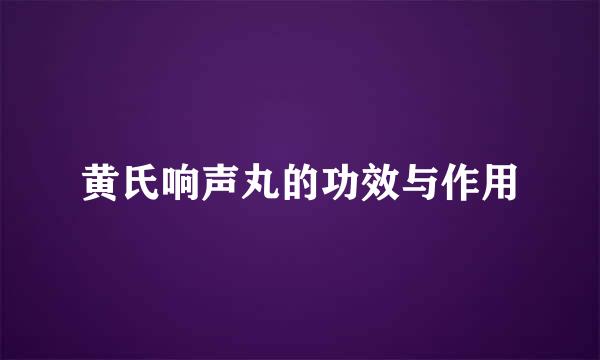 黄氏响声丸的功效与作用